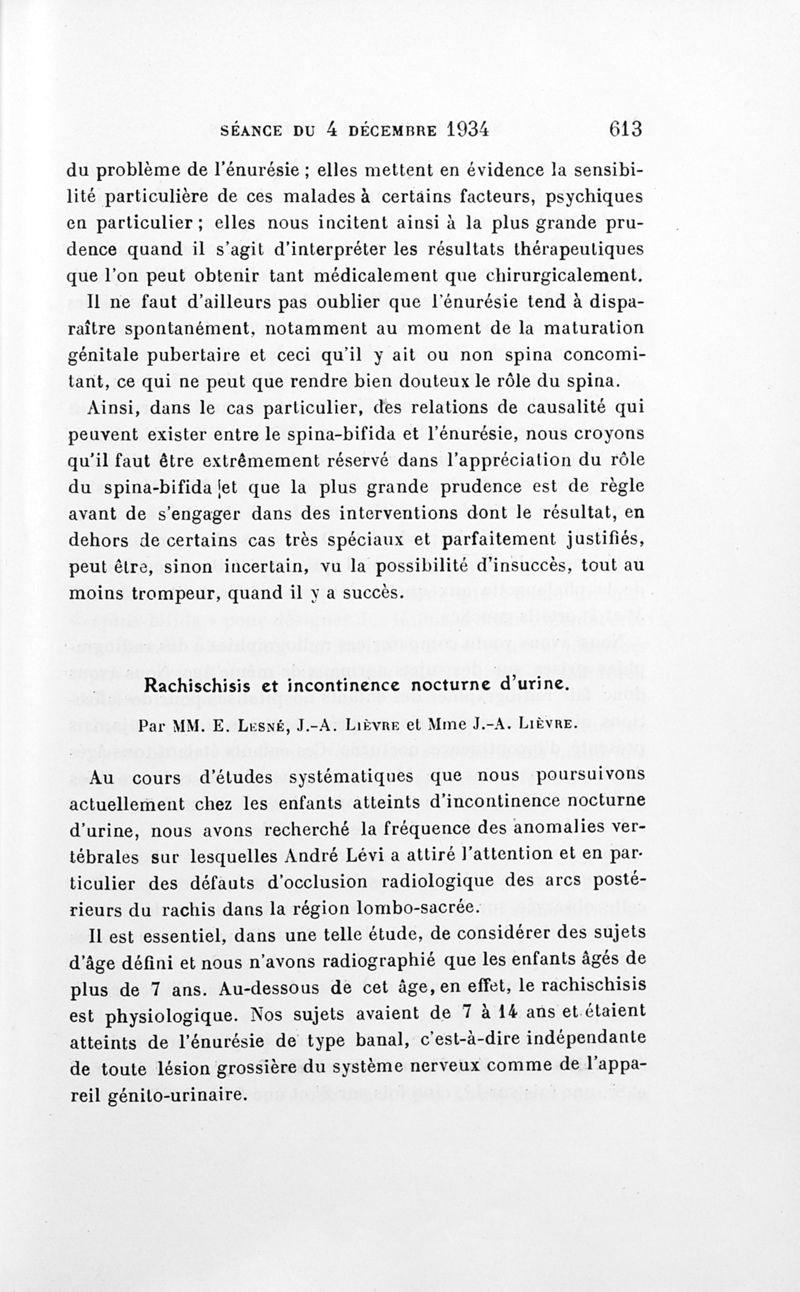 SÉANCE DU 4 DÉCEMBRE 1934 613

du problème de l'énurésie ; elles mettent en évidence la sensibilité particulière de ces malades à certains facteurs, psychiques en particulier ; elles nous incitent ainsi à la plus grande prudence quand il s'agit d'interpréter les résultats thérapeutiques que l'on peut obtenir tant médicalement que chirurgicalement.

Il ne faut d'ailleurs pas oublier que l'énurésie tend à disparaître spontanément, notamment au moment de la maturation génitale pubertaire et ceci qu'il y ait ou non spina concomitant, ce qui ne peut que rendre bien douteux le rôle du spina.

Ainsi, dans le cas particulier, des relations de causalité qui peuvent exister entre le spina-bifida et l'énurésie, nous croyons qu'il faut être extrêmement réservé dans l'appréciation du rôle du spina-bifida et que la plus grande prudence est de règle avant de s'engager dans des interventions dont le résultat, en dehors de certains cas très spéciaux et parfaitement justifiés, peut être, sinon incertain, vu la possibilité d'insuccès, tout au moins trompeur, quand il y a succès.

Rachischisis et incontinence nocturne d'urine.

Par MM. E. Lesné, J.-A. Lièvre et Mme J.-A. Lièvre.

Au cours d'études systématiques que nous poursuivons actuellement chez les enfants atteints d'incontinence nocturne d'urine, nous avons recherché la fréquence des anomalies vertébrales sur lesquelles André Lévi a attiré l'attention et en particulier des défauts d'occlusion radiologique des arcs postérieurs du rachis dans la région lombo-sacrée.

Il est essentiel, dans une telle étude, de considérer des sujets d'âge défini et nous n'avons radiographié que les enfants âgés de plus de 7 ans. Au-dessous de cet âge, en effet, le rachischisis est physiologique. Nos sujets avaient de 7 à 14 ans et étaient atteints de l'énurésie de type banal, c'est-à-dire indépendante de toute lésion grossière du système nerveux comme de l'appareil génito-urinaire.